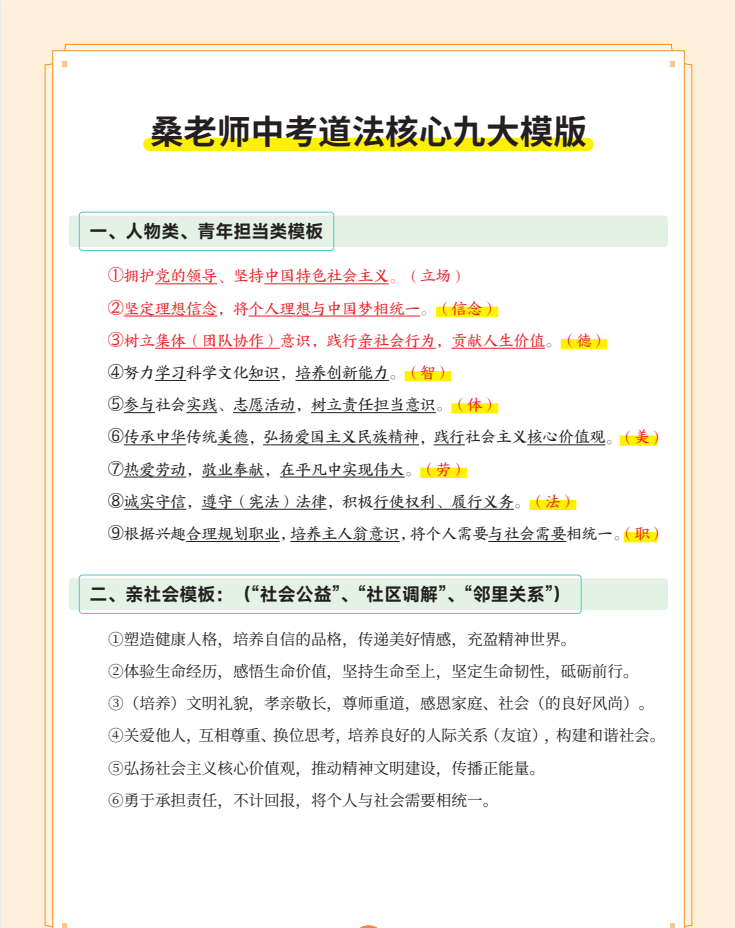 桑老师中考道法核心九大模版

一、人物类、青年担当类模板

①拥护党的领导、坚持中国特色社会主义。（立场）

②坚定理想信念，将个人理想与中国梦相统一。（信念）

③树立集体（团队协作）意识，践行亲社会行为，贡献人生价值。（德）

④努力学习科学文化知识，培养创新能力。（智）

⑤参与社会实践、志愿活动，树立责任担当意识。（体）

⑥传承中华传统美德，弘扬爱国主义民族精神，践行社会主义核心价值观。（美）

⑦热爱劳动，敬业奉献，在平凡中实现伟大。（劳）

⑧诚实守信，遵守（宪法）法律，积极行使权利、履行义务。（法）

⑨根据兴趣合理规划职业，培养主人翁意识，将个人需要与社会需要相统一。（职）

二、亲社会模板：（“社会公益”、“社区调解”、“邻里关系”）

①塑造健康人格，培养自信的品格，传递美好情感，充盈精神世界。

②体验生命经历，感悟生命价值，坚持生命至上，坚定生命韧性，砥砺前行。

③（培养）文明礼貌，孝亲敬长，尊师重道，感恩家庭、社会（的良好风尚）。

④关爱他人，互相尊重、换位思考，培养良好的人际关系（友谊），构建和谐社会。

⑤弘扬社会主义核心价值观，推动精神文明建设，传播正能量。

⑥勇于承担责任，不计回报，将个人与社会需要相统一。